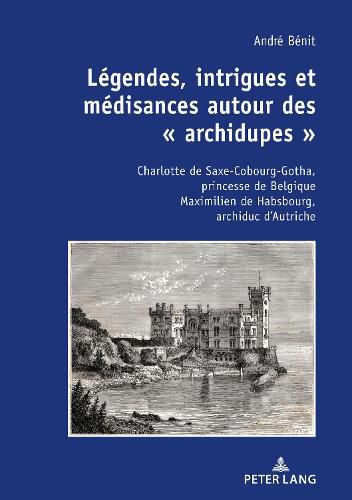 André Bénit

Légendes, intrigues et médisances autour des « archidupes »

Charlotte de Saxe-Cobourg-Gotha, princesse de Belgique
Maximilien de Habsbourg, archiduc d'Autriche

PETER LANG